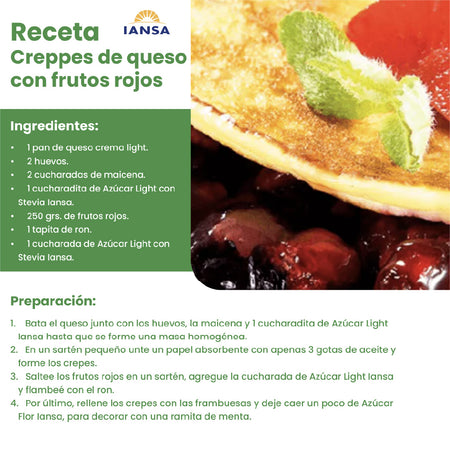 Receta

IANSA

Creppes de queso con frutos rojos

Ingredientes:

• 1 pan de queso crema light.
• 2 huevos.
• 2 cucharadas de maicena.
• 1 cucharadita de Azúcar Light con Stevia Iansa.
• 250 grs. de frutos rojos.
• 1 tapita de ron.
• 1 cucharada de Azúcar Light con Stevia Iansa.

Preparación:

1. Bata el queso junto con los huevos, la maicena y 1 cucharadita de Azúcar Light Iansa hasta que se forme una masa homogénea.
2. En un sartén pequeño unte un papel absorbente con apenas 3 gotas de aceite y forme los crepes.
3. Saltee los frutos rojos en un sartén, agregue la cucharada de Azúcar Light Iansa y flambeé con el ron.
4. Por último, rellene los crepes con las frambuesas y deje caer un poco de Azúcar Flor Iansa, para decorar con una ramita de menta.